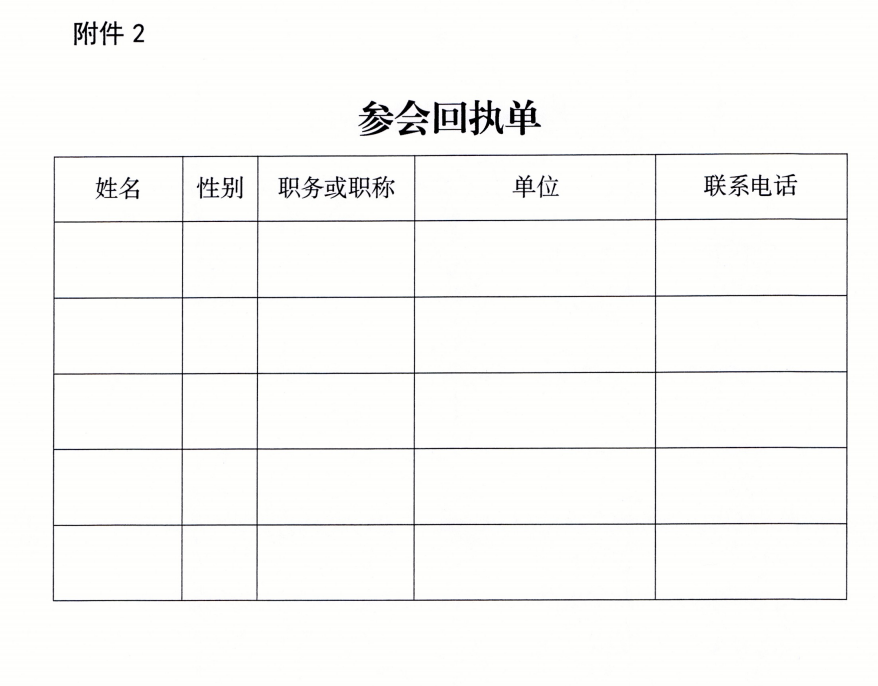 附件 2

参会回执单

| 姓名 | 性别 | 职务或职称 | 单位 | 联系电话 |
|---|---|---|---|---|
| | | | | |
| | | | | |
| | | | | |
| | | | | |
| | | | | |